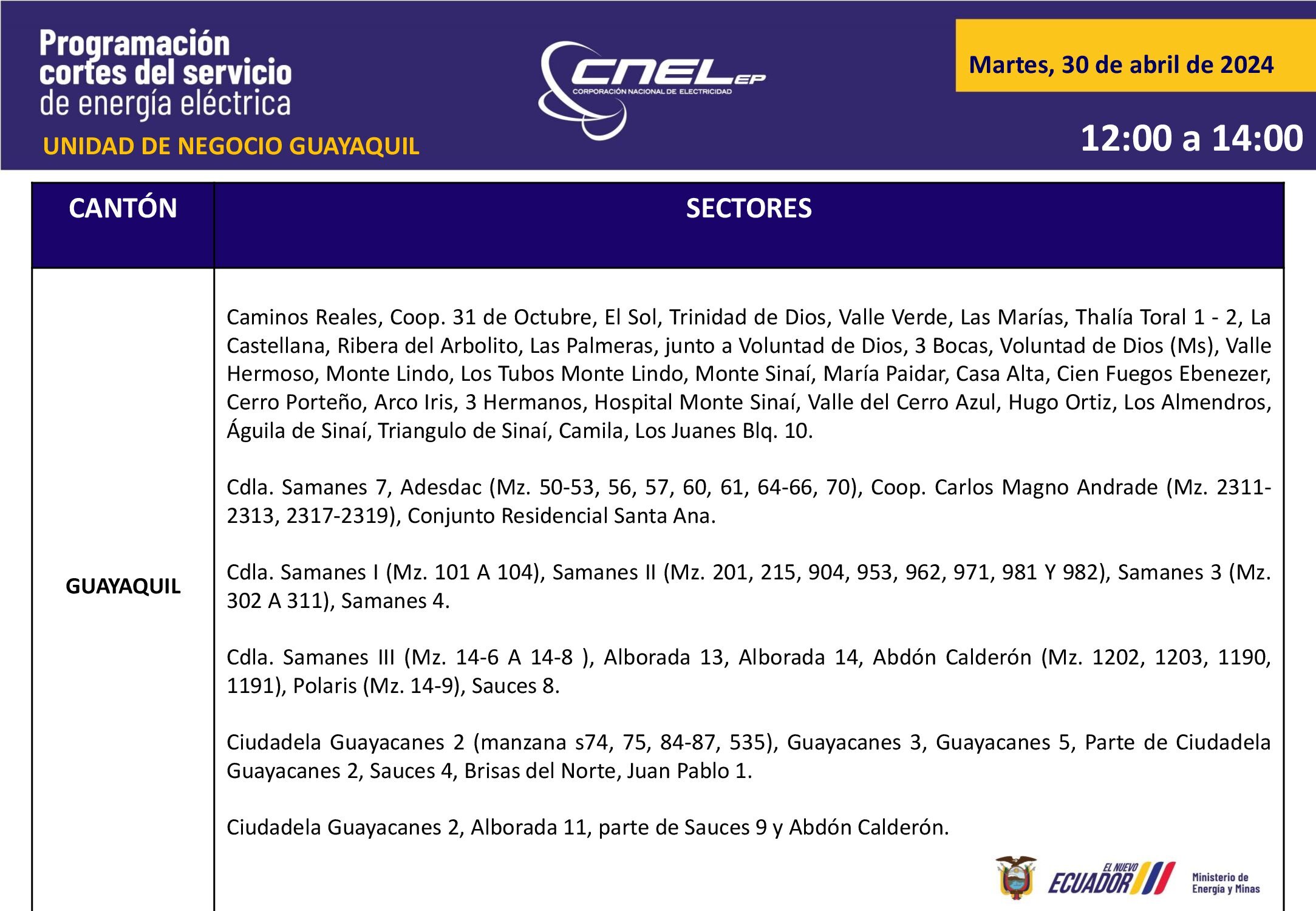 Programación cortes del servicio de energía eléctrica

UNIDAD DE NEGOCIO GUAYAQUIL

CNEL EP
CORPORACIÓN NACIONAL DE ELECTRICIDAD

Martes, 30 de abril de 2024

12:00 a 14:00

| CANTÓN | SECTORES |
|---|---|
| GUAYAQUIL | Caminos Reales, Coop. 31 de Octubre, El Sol, Trinidad de Dios, Valle Verde, Las Marías, Thalía Toral 1 - 2, La Castellana, Ribera del Arbolito, Las Palmeras, junto a Voluntad de Dios, 3 Bocas, Voluntad de Dios (Ms), Valle Hermoso, Monte Lindo, Los Tubos Monte Lindo, Monte Sinaí, María Paidar, Casa Alta, Cien Fuegos Ebenezer, Cerro Porteño, Arco Iris, 3 Hermanos, Hospital Monte Sinaí, Valle del Cerro Azul, Hugo Ortiz, Los Almendros, Águila de Sinaí, Triangulo de Sinaí, Camila, Los Juanes Blq. 10.<br><br>Cdla. Samanes 7, Adesdac (Mz. 50-53, 56, 57, 60, 61, 64-66, 70), Coop. Carlos Magno Andrade (Mz. 2311-2313, 2317-2319), Conjunto Residencial Santa Ana.<br><br>Cdla. Samanes I (Mz. 101 A 104), Samanes II (Mz. 201, 215, 904, 953, 962, 971, 981 Y 982), Samanes 3 (Mz. 302 A 311), Samanes 4.<br><br>Cdla. Samanes III (Mz. 14-6 A 14-8 ), Alborada 13, Alborada 14, Abdón Calderón (Mz. 1202, 1203, 1190, 1191), Polaris (Mz. 14-9), Sauces 8.<br><br>Ciudadela Guayacanes 2 (manzana s74, 75, 84-87, 535), Guayacanes 3, Guayacanes 5, Parte de Ciudadela Guayacanes 2, Sauces 4, Brisas del Norte, Juan Pablo 1.<br><br>Ciudadela Guayacanes 2, Alborada 11, parte de Sauces 9 y Abdón Calderón. |

EL NUEVO ECUADOR

Ministerio de Energía y Minas